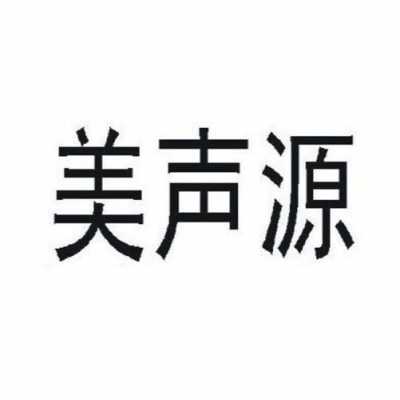 美声源